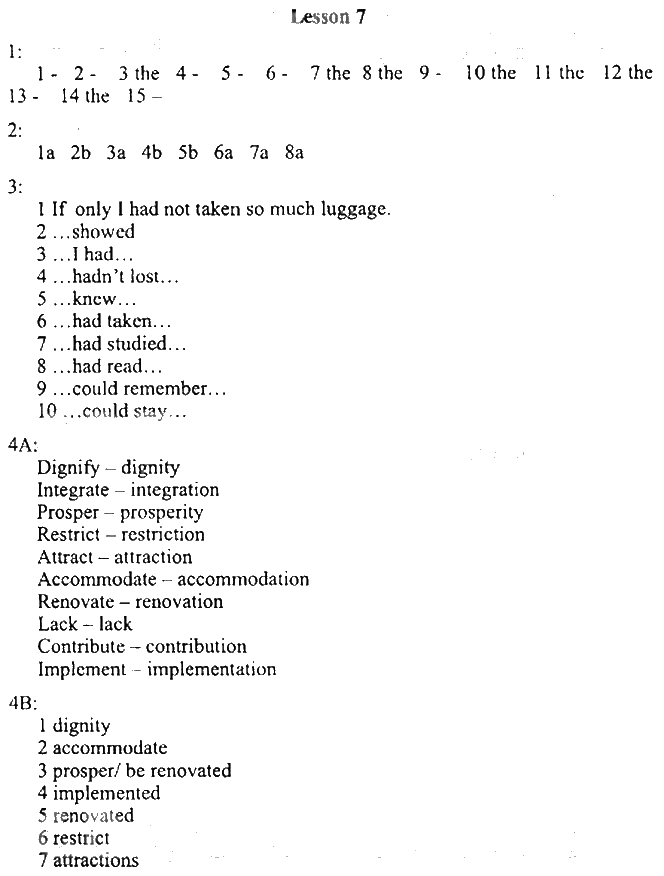 Lesson 7

1:
1 - 2 - 3 the 4 - 5 - 6 - 7 the 8 the 9 - 10 the 11 the 12 the 13 - 14 the 15 –

2:
1a 2b 3a 4b 5b 6a 7a 8a

3:
1 If only I had not taken so much luggage.
2 ...showed
3 ...I had...
4 ...hadn't lost...
5 ...knew...
6 ...had taken...
7 ...had studied...
8 ...had read...
9 ...could remember...
10 ...could stay...

4A:
Dignify – dignity
Integrate – integration
Prosper – prosperity
Restrict – restriction
Attract – attraction
Accommodate – accommodation
Renovate – renovation
Lack – lack
Contribute – contribution
Implement – implementation

4B:
1 dignity
2 accommodate
3 prosper/ be renovated
4 implemented
5 renovated
6 restrict
7 attractions